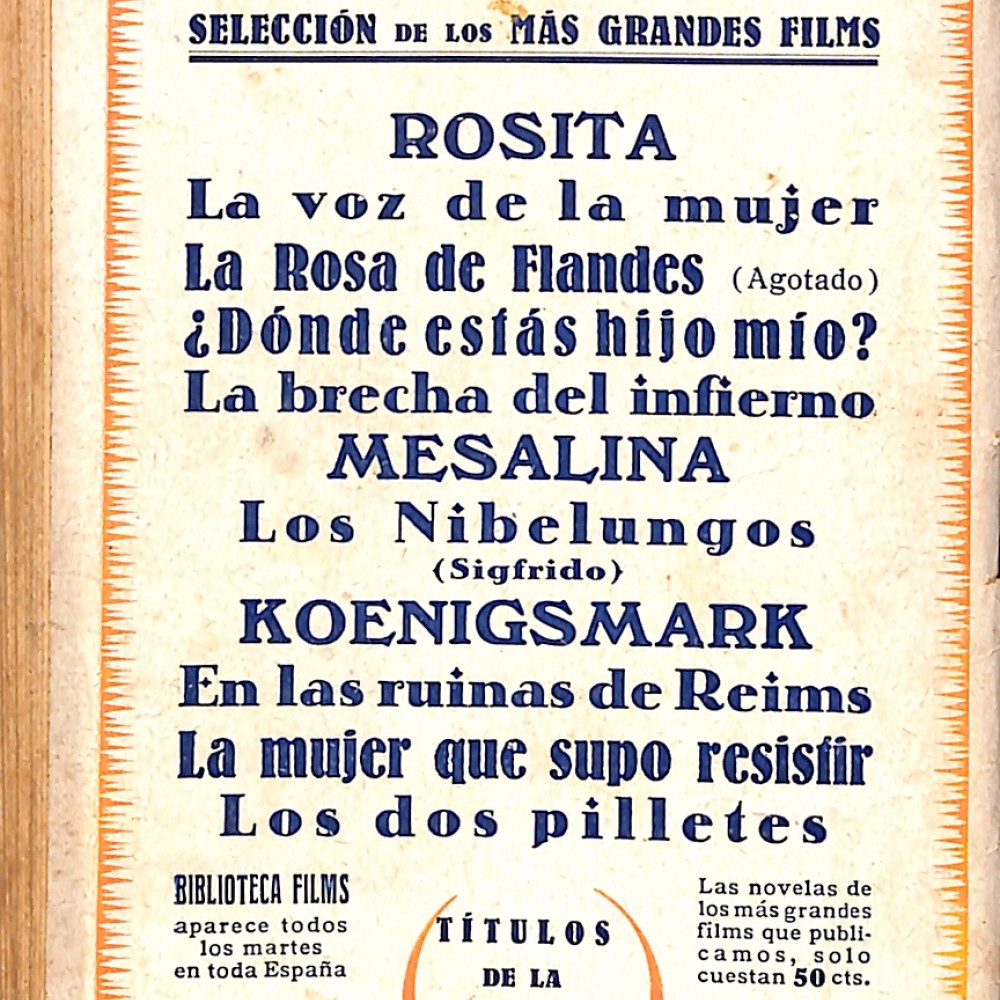 SELECCIÓN DE LOS MÁS GRANDES FILMS

ROSITA

La voz de la mujer

La Rosa de Flandes (Agotado)

¿Dónde estás hijo mío?

La brecha del infierno

MESALINA

Los Nibelungos

(Sigfrido)

KOENIGSMARK

En las ruinas de Reims

La mujer que supo resistir

Los dos pilletes

BIBLIOTECA FILMS
aparece todos los martes en toda España

TÍTULOS
DE LA

Las novelas de los más grandes films que publicamos, solo cuestan 50 cts.